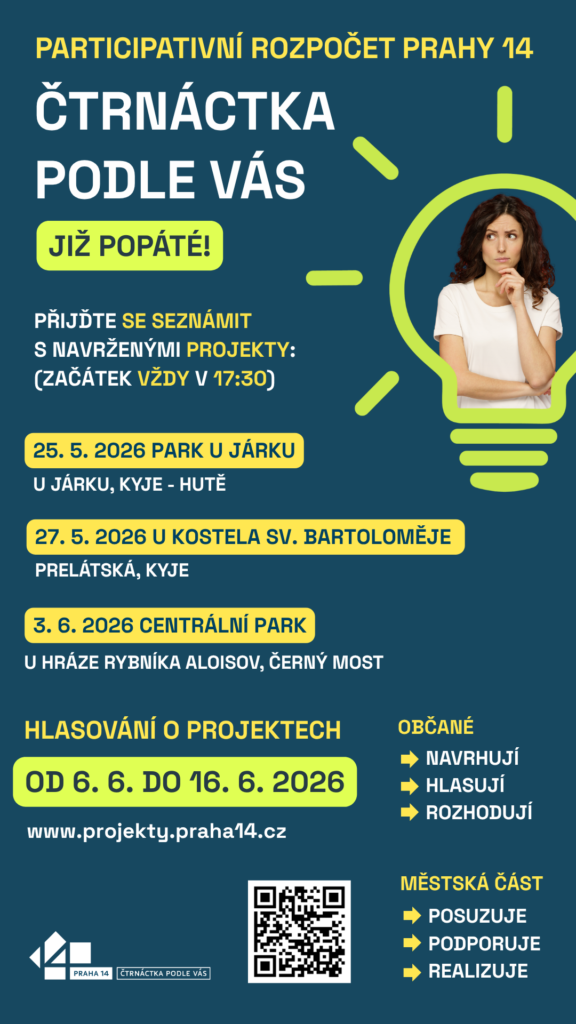 PARTICIPATIVNÍ ROZPOČET PRAHY 14

ČTRNÁCTKA PODLE VÁS

JIŽ POPÁTÉ!

PŘIJĎTE SE SEZNÁMIT S NAVRŽENÝMI PROJEKTY: (ZAČÁTEK VŽDY V 17:30)

25. 5. 2026 PARK U JÁRKU
U JÁRKU, KYJE - HUTĚ

27. 5. 2026 U KOSTELA SV. BARTOLOMĚJE
PRELÁTSKÁ, KYJE

3. 6. 2026 CENTRÁLNÍ PARK
U HRÁZE RYBNÍKA ALOISOV, ČERNÝ MOST

HLASOVÁNÍ O PROJEKTECH

OD 6. 6. DO 16. 6. 2026

www.projekty.praha14.cz

OBČANÉ
NAVRHUJÍ
HLASUJÍ
ROZHODUJÍ

MĚSTSKÁ ČÁST
POSUZUJE
PODPORUJE
REALIZUJE

PRAHA 14 ČTRNÁCTKA PODLE VÁS